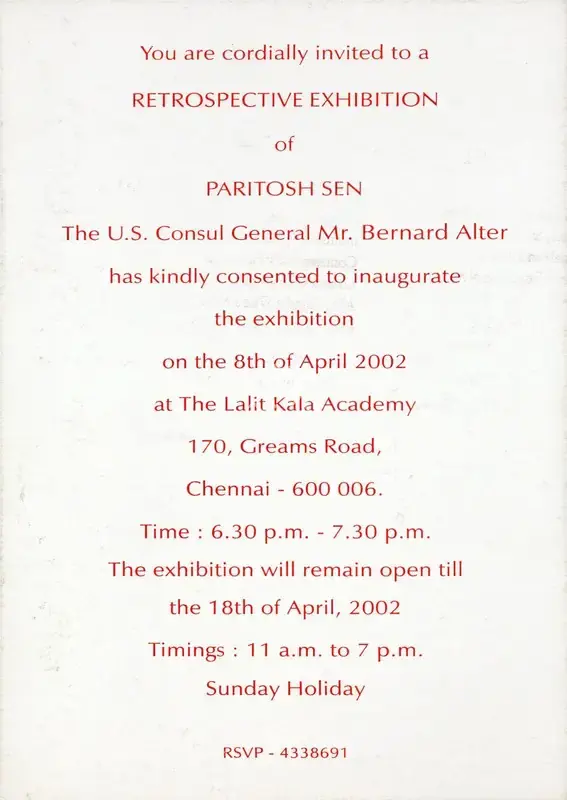 You are cordially invited to a

RETROSPECTIVE EXHIBITION

of

PARITOSH SEN

The U.S. Consul General Mr. Bernard Alter

has kindly consented to inaugurate

the exhibition

on the 8th of April 2002

at The Lalit Kala Academy

170, Greams Road,

Chennai - 600 006.

Time : 6.30 p.m. - 7.30 p.m.

The exhibition will remain open till

the 18th of April, 2002

Timings : 11 a.m. to 7 p.m.

Sunday Holiday

RSVP - 4338691